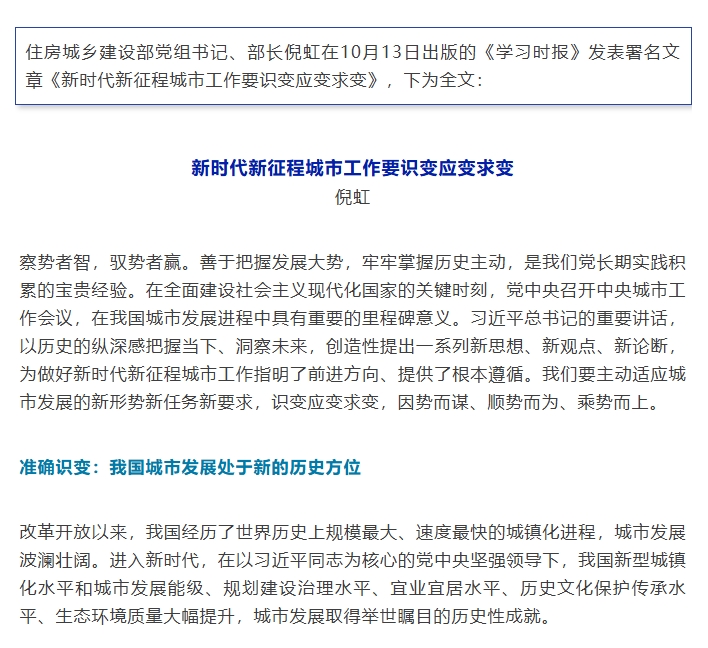 住房城乡建设部党组书记、部长倪虹在10月13日出版的《学习时报》发表署名文章《新时代新征程城市工作要识变应变求变》，下为全文：

新时代新征程城市工作要识变应变求变
倪虹

察势者智，驭势者赢。善于把握发展大势，牢牢掌握历史主动，是我们党长期实践积累的宝贵经验。在全面建设社会主义现代化国家的关键时刻，党中央召开中央城市工作会议，在我国城市发展进程中具有重要的里程碑意义。习近平总书记的重要讲话，以历史的纵深感把握当下、洞察未来，创造性提出一系列新思想、新观点、新论断，为做好新时代新征程城市工作指明了前进方向、提供了根本遵循。我们要主动适应城市发展的新形势新任务新要求，识变应变求变，因势而谋、顺势而为、乘势而上。

准确识变：我国城市发展处于新的历史方位

改革开放以来，我国经历了世界历史上规模最大、速度最快的城镇化进程，城市发展波澜壮阔。进入新时代，在以习近平同志为核心的党中央坚强领导下，我国新型城镇化水平和城市发展能级、规划建设治理水平、宜业宜居水平、历史文化保护传承水平、生态环境质量大幅提升，城市发展取得举世瞩目的历史性成就。